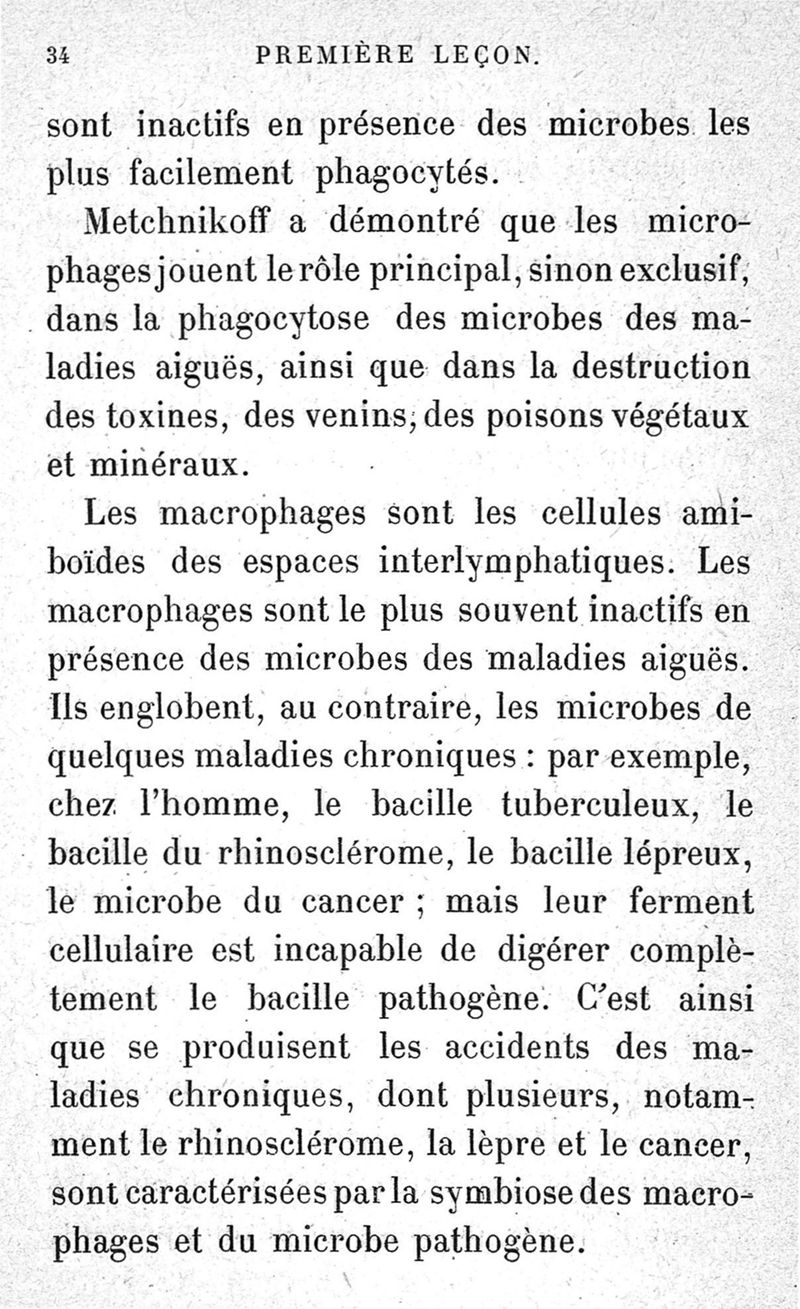 34 PREMIÈRE LEÇON.

sont inactifs en présence des microbes les plus facilement phagocytés.

Metchnikoff a démontré que les microphages jouent le rôle principal, sinon exclusif, dans la phagocytose des microbes des maladies aiguës, ainsi que dans la destruction des toxines, des venins, des poisons végétaux et minéraux.

Les macrophages sont les cellules amiboïdes des espaces interlymphatiques. Les macrophages sont le plus souvent inactifs en présence des microbes des maladies aiguës. Ils englobent, au contraire, les microbes de quelques maladies chroniques : par exemple, chez l'homme, le bacille tuberculeux, le bacille du rhinosclérome, le bacille lépreux, le microbe du cancer ; mais leur ferment cellulaire est incapable de digérer complètement le bacille pathogène. C'est ainsi que se produisent les accidents des maladies chroniques, dont plusieurs, notamment le rhinosclérome, la lèpre et le cancer, sont caractérisées par la symbiose des macrophages et du microbe pathogène.